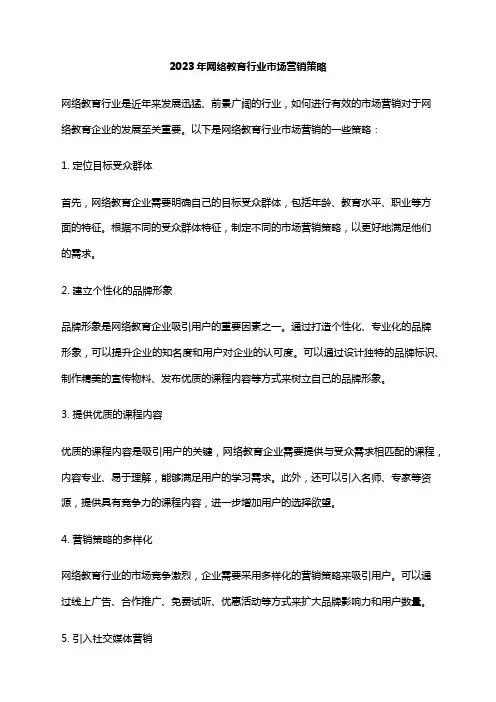 2023年网络教育行业市场营销策略

网络教育行业是近年来发展迅猛、前景广阔的行业，如何进行有效的市场营销对于网络教育企业的发展至关重要。以下是网络教育行业市场营销的一些策略：

1. 定位目标受众群体

首先，网络教育企业需要明确自己的目标受众群体，包括年龄、教育水平、职业等方面的特征。根据不同的受众群体特征，制定不同的市场营销策略，以更好地满足他们的需求。

2. 建立个性化的品牌形象

品牌形象是网络教育企业吸引用户的重要因素之一。通过打造个性化、专业化的品牌形象，可以提升企业的知名度和用户对企业的认可度。可以通过设计独特的品牌标识、制作精美的宣传物料、发布优质的课程内容等方式来树立自己的品牌形象。

3. 提供优质的课程内容

优质的课程内容是吸引用户的关键，网络教育企业需要提供与受众需求相匹配的课程，内容专业、易于理解，能够满足用户的学习需求。此外，还可以引入名师、专家等资源，提供具有竞争力的课程内容，进一步增加用户的选择欲望。

4. 营销策略的多样化

网络教育行业的市场竞争激烈，企业需要采用多样化的营销策略来吸引用户。可以通过线上广告、合作推广、免费试听、优惠活动等方式来扩大品牌影响力和用户数量。

5. 引入社交媒体营销